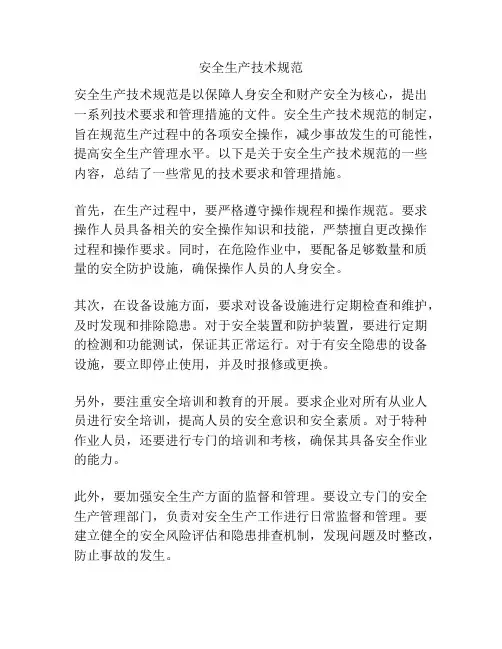 安全生产技术规范

安全生产技术规范是以保障人身安全和财产安全为核心，提出一系列技术要求和管理措施的文件。安全生产技术规范的制定，旨在规范生产过程中的各项安全操作，减少事故发生的可能性，提高安全生产管理水平。以下是关于安全生产技术规范的一些内容，总结了一些常见的技术要求和管理措施。

首先，在生产过程中，要严格遵守操作规程和操作规范。要求操作人员具备相关的安全操作知识和技能，严禁擅自更改操作过程和操作要求。同时，在危险作业中，要配备足够数量和质量的安全防护设施，确保操作人员的人身安全。

其次，在设备设施方面，要求对设备设施进行定期检查和维护，及时发现和排除隐患。对于安全装置和防护装置，要进行定期的检测和功能测试，保证其正常运行。对于有安全隐患的设备设施，要立即停止使用，并及时报修或更换。

另外，要注重安全培训和教育的开展。要求企业对所有从业人员进行安全培训，提高人员的安全意识和安全素质。对于特种作业人员，还要进行专门的培训和考核，确保其具备安全作业的能力。

此外，要加强安全生产方面的监督和管理。要设立专门的安全生产管理部门，负责对安全生产工作进行日常监督和管理。要建立健全的安全风险评估和隐患排查机制，发现问题及时整改，防止事故的发生。